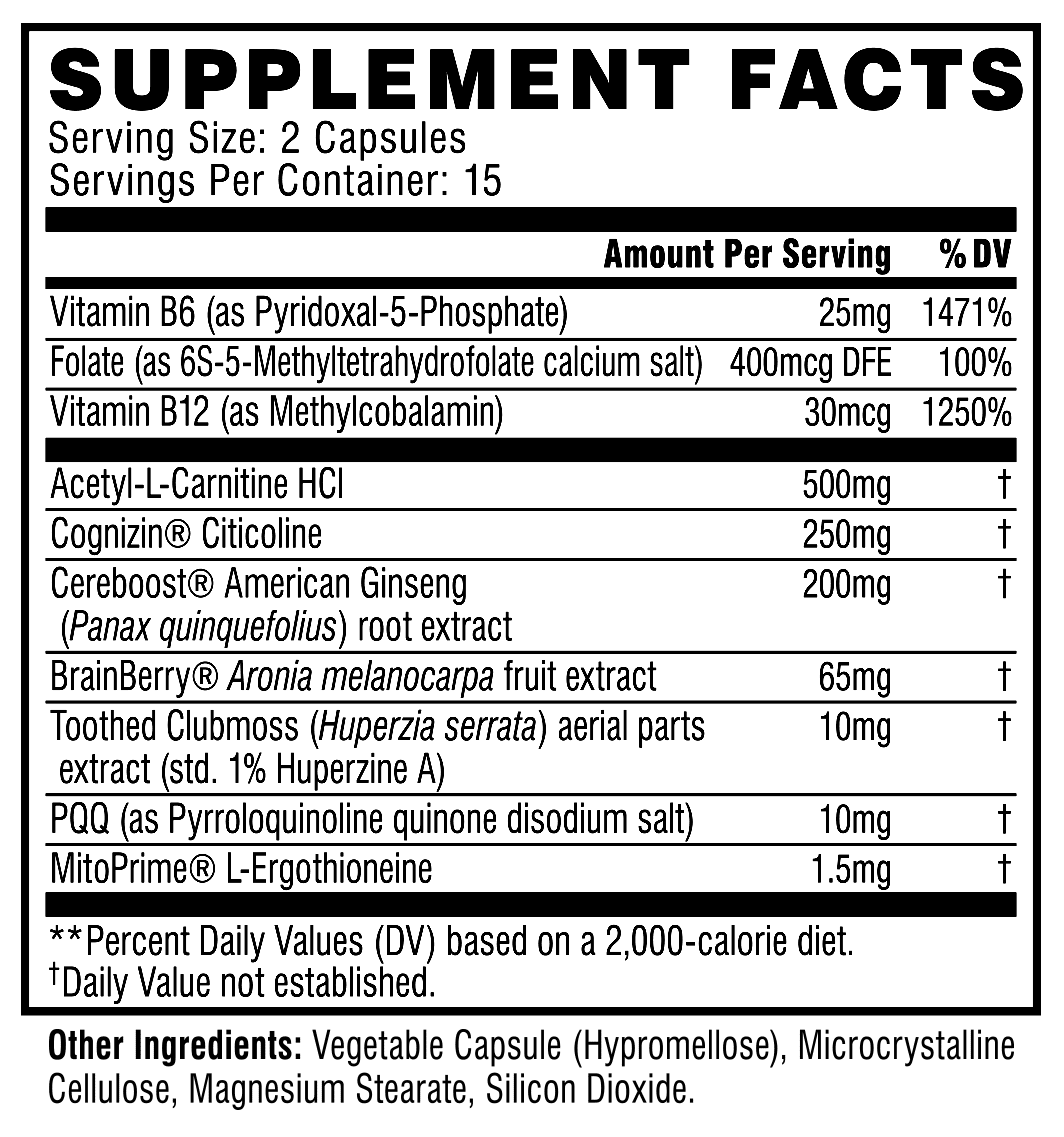 SUPPLEMENT FACTS
Serving Size: 2 Capsules
Servings Per Container: 15

| | Amount Per Serving | % DV |
|---|---|---|
| Vitamin B6 (as Pyridoxal-5-Phosphate) | 25mg | 1471% |
| Folate (as 6S-5-Methyltetrahydrofolate calcium salt) | 400mcg DFE | 100% |
| Vitamin B12 (as Methylcobalamin) | 30mcg | 1250% |
| Acetyl-L-Carnitine HCl | 500mg | † |
| Cognizin® Citicoline | 250mg | † |
| Cereboost® American Ginseng (Panax quinquefolius) root extract | 200mg | † |
| BrainBerry® Aronia melanocarpa fruit extract | 65mg | † |
| Toothed Clubmoss (Huperzia serrata) aerial parts extract (std. 1% Huperzine A) | 10mg | † |
| PQQ (as Pyrroloquinoline quinone disodium salt) | 10mg | † |
| MitoPrime® L-Ergothioneine | 1.5mg | † |

**Percent Daily Values (DV) based on a 2,000-calorie diet.
†Daily Value not established.

Other Ingredients: Vegetable Capsule (Hypromellose), Microcrystalline Cellulose, Magnesium Stearate, Silicon Dioxide.